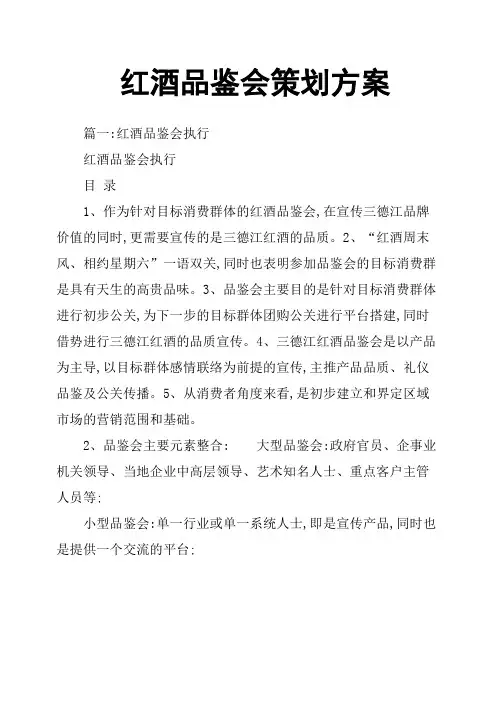 红酒品鉴会策划方案

篇一:红酒品鉴会执行

红酒品鉴会执行

目 录

1、作为针对目标消费群体的红酒品鉴会,在宣传三德江品牌价值的同时,更需要宣传的是三德江红酒的品质。2、“红酒周末风、相约星期六”一语双关,同时也表明参加品鉴会的目标消费群是具有天生的高贵品味。3、品鉴会主要目的是针对目标消费群体进行初步公关,为下一步的目标群体团购公关进行平台搭建,同时借势进行三德江红酒的品质宣传。4、三德江红酒品鉴会是以产品为主导,以目标群体感情联络为前提的宣传,主推产品品质、礼仪品鉴及公关传播。5、从消费者角度来看,是初步建立和界定区域市场的营销范围和基础。

2、品鉴会主要元素整合: 大型品鉴会:政府官员、企事业机关领导、当地企业中高层领导、艺术知名人士、重点客户主管人员等:

小型品鉴会:单一行业或单一系统人士,即是宣传产品,同时也是提供一个交流的平台: